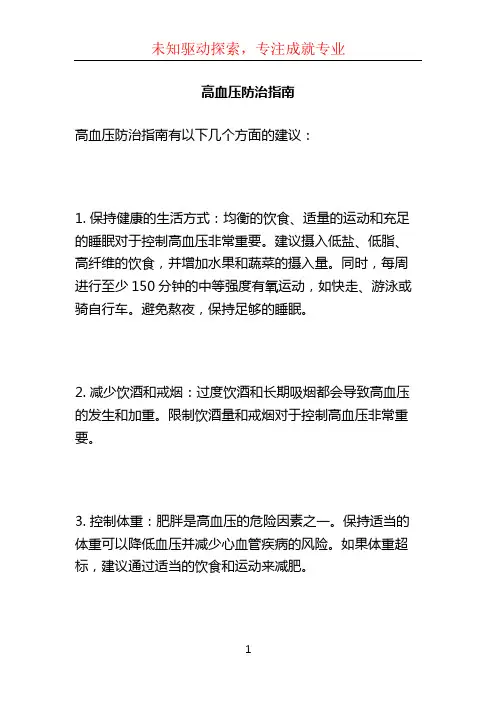 未知驱动探索，专注成就专业

高血压防治指南

高血压防治指南有以下几个方面的建议：

1. 保持健康的生活方式：均衡的饮食、适量的运动和充足的睡眠对于控制高血压非常重要。建议摄入低盐、低脂、高纤维的饮食，并增加水果和蔬菜的摄入量。同时，每周进行至少 150 分钟的中等强度有氧运动，如快走、游泳或骑自行车。避免熬夜，保持足够的睡眠。

2. 减少饮酒和戒烟：过度饮酒和长期吸烟都会导致高血压的发生和加重。限制饮酒量和戒烟对于控制高血压非常重要。

3. 控制体重：肥胖是高血压的危险因素之一。保持适当的体重可以降低血压并减少心血管疾病的风险。如果体重超标，建议通过适当的饮食和运动来减肥。

1